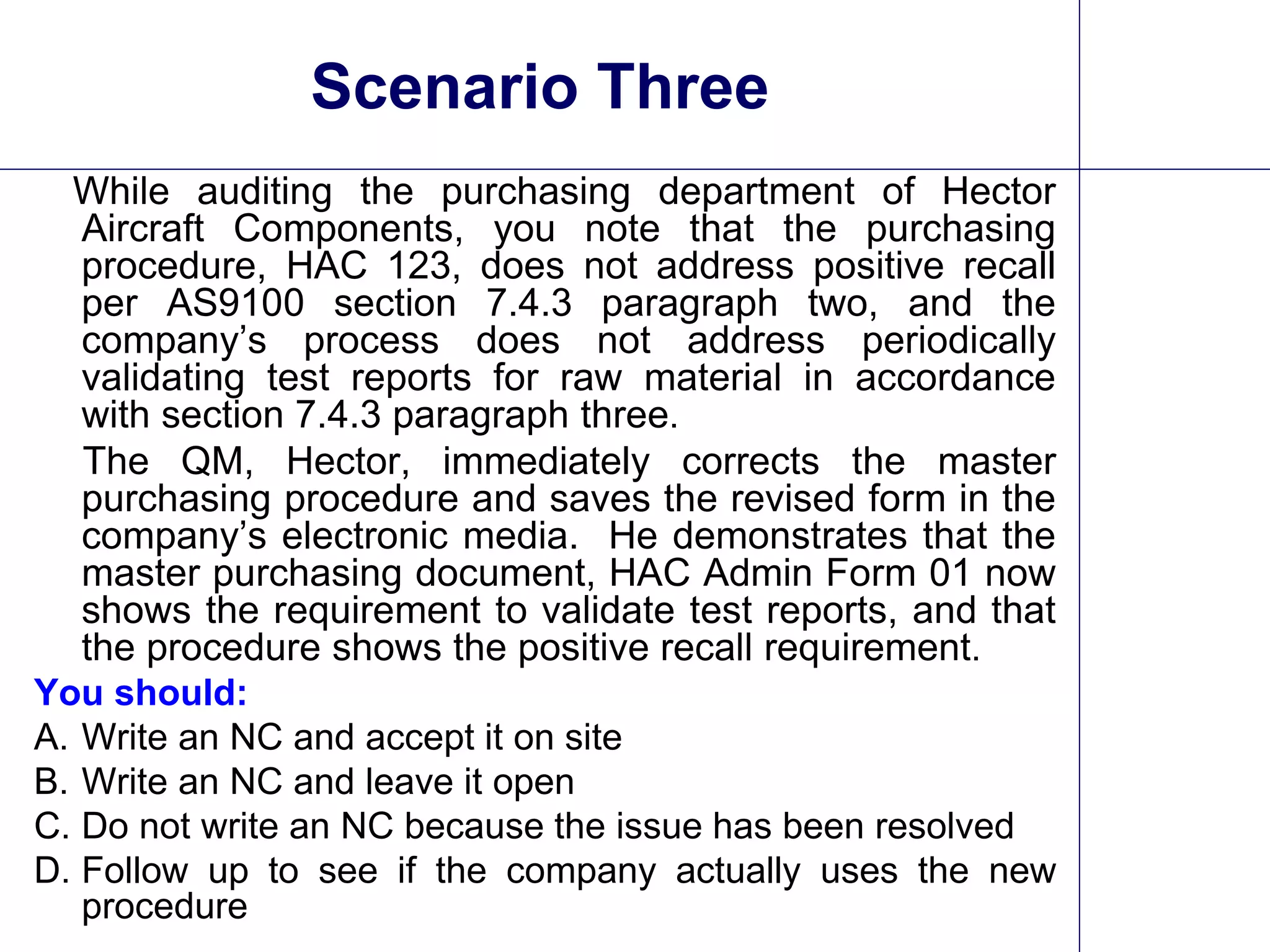 Scenario Three

While auditing the purchasing department of Hector Aircraft Components, you note that the purchasing procedure, HAC 123, does not address positive recall per AS9100 section 7.4.3 paragraph two, and the company’s process does not address periodically validating test reports for raw material in accordance with section 7.4.3 paragraph three.

The QM, Hector, immediately corrects the master purchasing procedure and saves the revised form in the company’s electronic media. He demonstrates that the master purchasing document, HAC Admin Form 01 now shows the requirement to validate test reports, and that the procedure shows the positive recall requirement.

You should:

A. Write an NC and accept it on site

B. Write an NC and leave it open

C. Do not write an NC because the issue has been resolved

D. Follow up to see if the company actually uses the new procedure